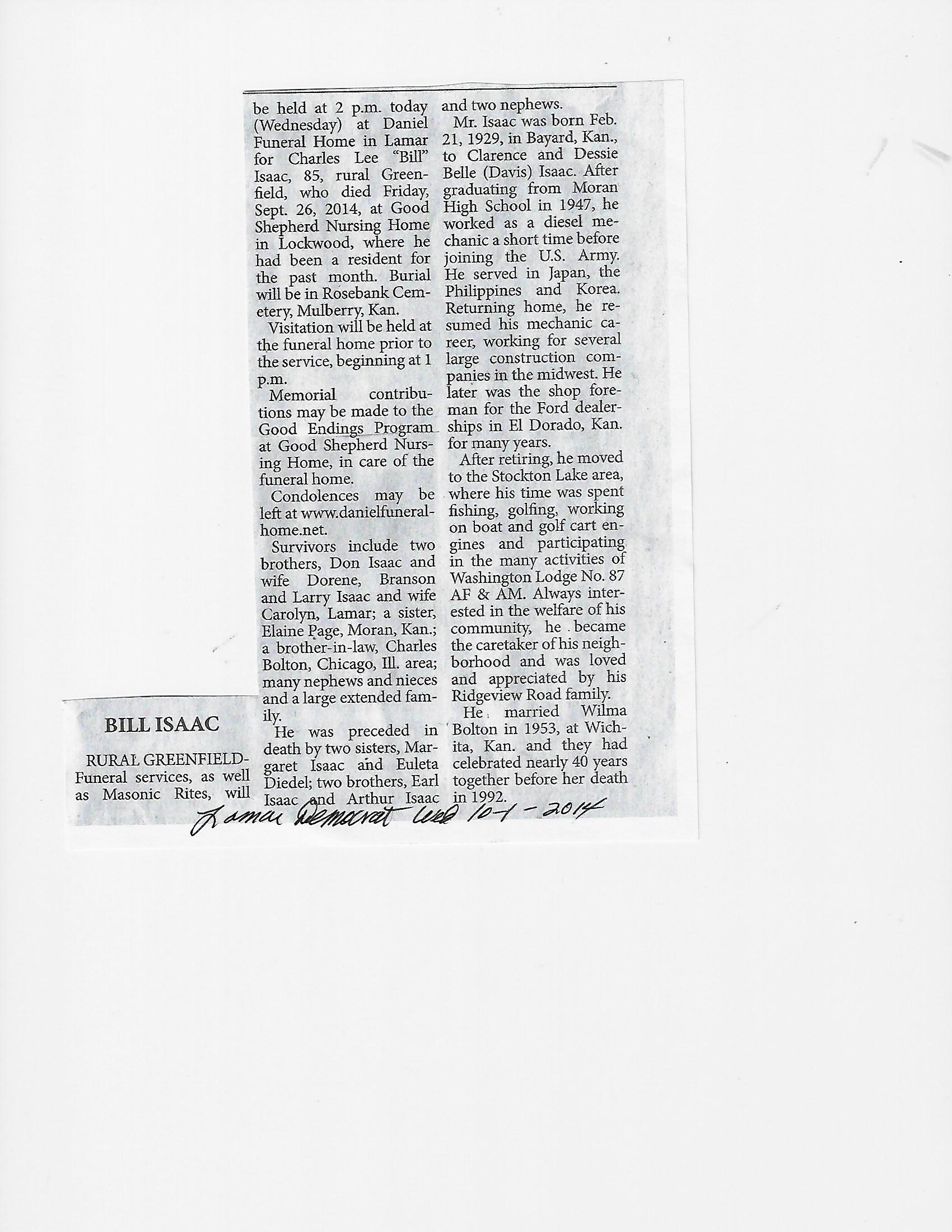 BILL ISAAC

RURAL GREENFIELD-Funeral services, as well as Masonic Rites, will be held at 2 p.m. today (Wednesday) at Daniel Funeral Home in Lamar for Charles Lee "Bill" Isaac, 85, rural Greenfield, who died Friday, Sept. 26, 2014, at Good Shepherd Nursing Home in Lockwood, where he had been a resident for the past month. Burial will be in Rosebank Cemetery, Mulberry, Kan.

Visitation will be held at the funeral home prior to the service, beginning at 1 p.m.

Memorial contributions may be made to the Good Endings Program at Good Shepherd Nursing Home, in care of the funeral home.

Condolences may be left at www.danielfuneralhome.net.

Survivors include two brothers, Don Isaac and wife Dorene, Branson and Larry Isaac and wife Carolyn, Lamar; a sister, Elaine Page, Moran, Kan.; a brother-in-law, Charles Bolton, Chicago, Ill. area; many nephews and nieces and a large extended family.

He was preceded in death by two sisters, Margaret Isaac and Euleta Diedel; two brothers, Earl Isaac and Arthur Isaac and two nephews.

Mr. Isaac was born Feb. 21, 1929, in Bayard, Kan., to Clarence and Dessie Belle (Davis) Isaac. After graduating from Moran High School in 1947, he worked as a diesel mechanic a short time before joining the U.S. Army. He served in Japan, the Philippines and Korea. Returning home, he resumed his mechanic career, working for several large construction companies in the midwest. He later was the shop foreman for the Ford dealerships in El Dorado, Kan. for many years.

After retiring, he moved to the Stockton Lake area, where his time was spent fishing, golfing, working on boat and golf cart engines and participating in the many activities of Washington Lodge No. 87 AF & AM. Always interested in the welfare of his community, he became the caretaker of his neighborhood and was loved and appreciated by his Ridgeview Road family.

He married Wilma Bolton in 1953, at Wichita, Kan. and they had celebrated nearly 40 years together before her death in 1992.

Lamar Democrat Wed 10-1-2014